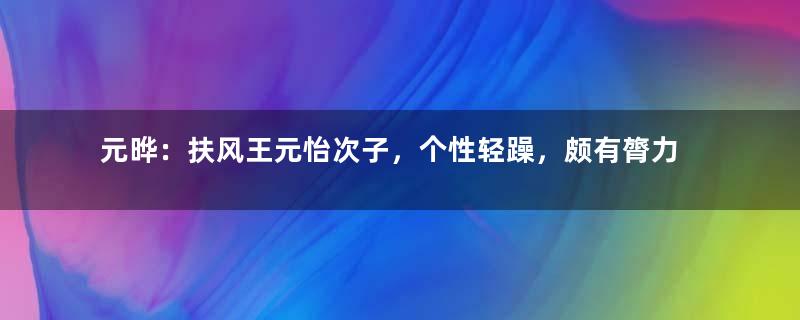 元晔：扶风王元怡次子，个性轻躁，颇有膂力